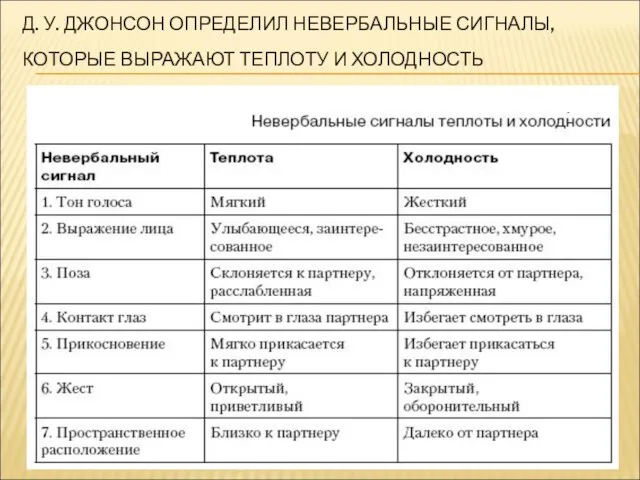 Д. У. ДЖОНСОН ОПРЕДЕЛИЛ НЕВЕРБАЛЬНЫЕ СИГНАЛЫ, КОТОРЫЕ ВЫРАЖАЮТ ТЕПЛОТУ И ХОЛОДНОСТЬ

Невербальные сигналы теплоты и холодности

| Невербальный сигнал | Теплота | Холодность |
|---|---|---|
| 1. Тон голоса | Мягкий | Жесткий |
| 2. Выражение лица | Улыбающееся, заинтересованное | Бесстрастное, хмурое, незаинтересованное |
| 3. Поза | Склоняется к партнеру, расслабленная | Отклоняется от партнера, напряженная |
| 4. Контакт глаз | Смотрит в глаза партнера | Избегает смотреть в глаза |
| 5. Прикосновение | Мягко прикасается к партнеру | Избегает прикасаться к партнеру |
| 6. Жест | Открытый, приветливый | Закрытый, оборонительный |
| 7. Пространственное расположение | Близко к партнеру | Далеко от партнера |